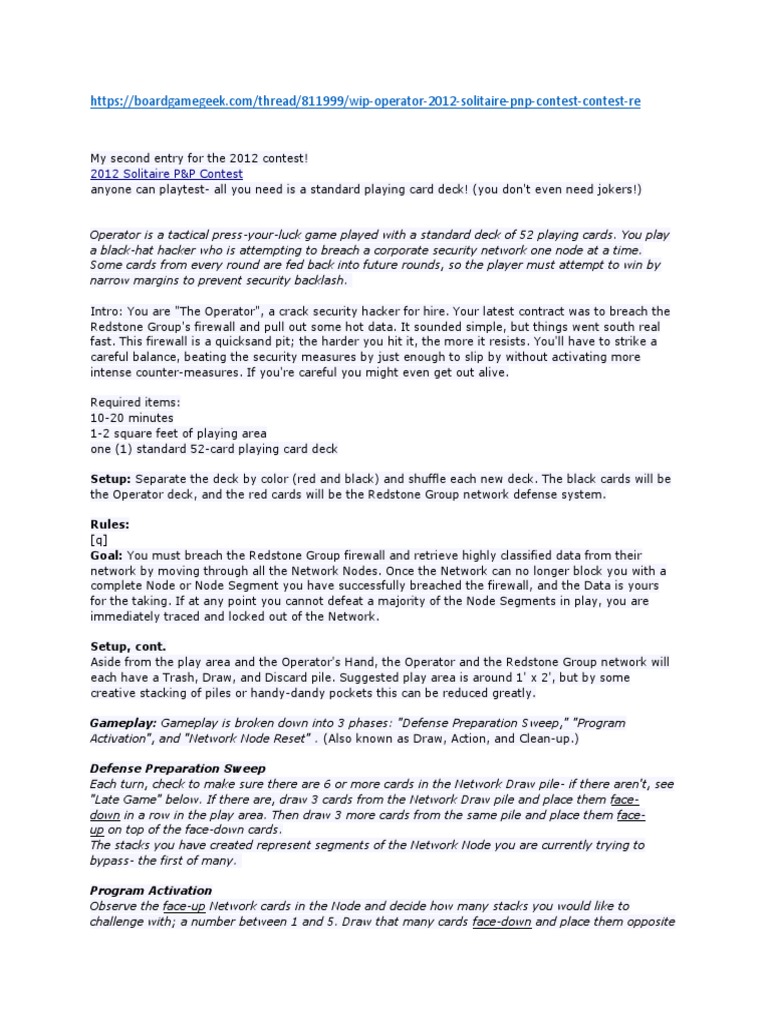 https://boardgamegeek.com/thread/811999/wip-operator-2012-solitaire-pnp-contest-contest-re

My second entry for the 2012 contest!
2012 Solitaire P&P Contest
anyone can playtest- all you need is a standard playing card deck! (you don't even need jokers!)

Operator is a tactical press-your-luck game played with a standard deck of 52 playing cards. You play a black-hat hacker who is attempting to breach a corporate security network one node at a time. Some cards from every round are fed back into future rounds, so the player must attempt to win by narrow margins to prevent security backlash.

Intro: You are "The Operator", a crack security hacker for hire. Your latest contract was to breach the Redstone Group's firewall and pull out some hot data. It sounded simple, but things went south real fast. This firewall is a quicksand pit; the harder you hit it, the more it resists. You'll have to strike a careful balance, beating the security measures by just enough to slip by without activating more intense counter-measures. If you're careful you might even get out alive.

Required items:
10-20 minutes
1-2 square feet of playing area
one (1) standard 52-card playing card deck

Setup: Separate the deck by color (red and black) and shuffle each new deck. The black cards will be the Operator deck, and the red cards will be the Redstone Group network defense system.

Rules:
[q]
Goal: You must breach the Redstone Group firewall and retrieve highly classified data from their network by moving through all the Network Nodes. Once the Network can no longer block you with a complete Node or Node Segment you have successfully breached the firewall, and the Data is yours for the taking. If at any point you cannot defeat a majority of the Node Segments in play, you are immediately traced and locked out of the Network.

Setup, cont.
Aside from the play area and the Operator's Hand, the Operator and the Redstone Group network will each have a Trash, Draw, and Discard pile. Suggested play area is around 1' x 2', but by some creative stacking of piles or handy-dandy pockets this can be reduced greatly.

Gameplay: Gameplay is broken down into 3 phases: "Defense Preparation Sweep," "Program Activation", and "Network Node Reset" . (Also known as Draw, Action, and Clean-up.)

Defense Preparation Sweep
Each turn, check to make sure there are 6 or more cards in the Network Draw pile- if there aren't, see "Late Game" below. If there are, draw 3 cards from the Network Draw pile and place them face-down in a row in the play area. Then draw 3 more cards from the same pile and place them face-up on top of the face-down cards.
The stacks you have created represent segments of the Network Node you are currently trying to bypass- the first of many.

Program Activation
Observe the face-up Network cards in the Node and decide how many stacks you would like to challenge with; a number between 1 and 5. Draw that many cards face-down and place them opposite